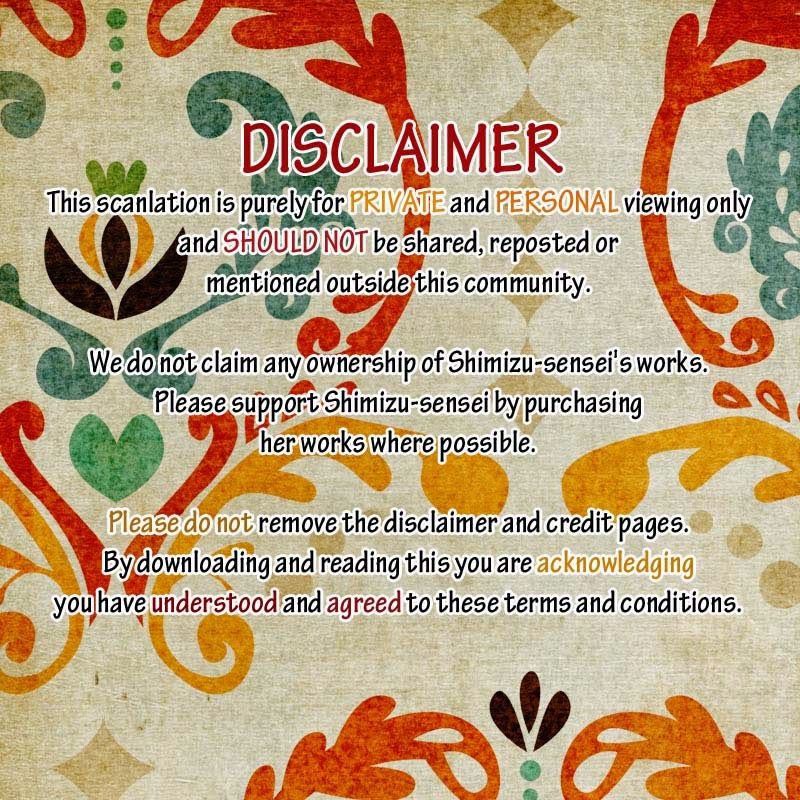 DISCLAIMER

This scanlation is purely for PRIVATE and PERSONAL viewing only and SHOULD NOT be shared, reposted or mentioned outside this community.

We do not claim any ownership of Shimizu-sensei's works. Please support Shimizu-sensei by purchasing her works where possible.

Please do not remove the disclaimer and credit pages. By downloading and reading this you are acknowledging you have understood and agreed to these terms and conditions.